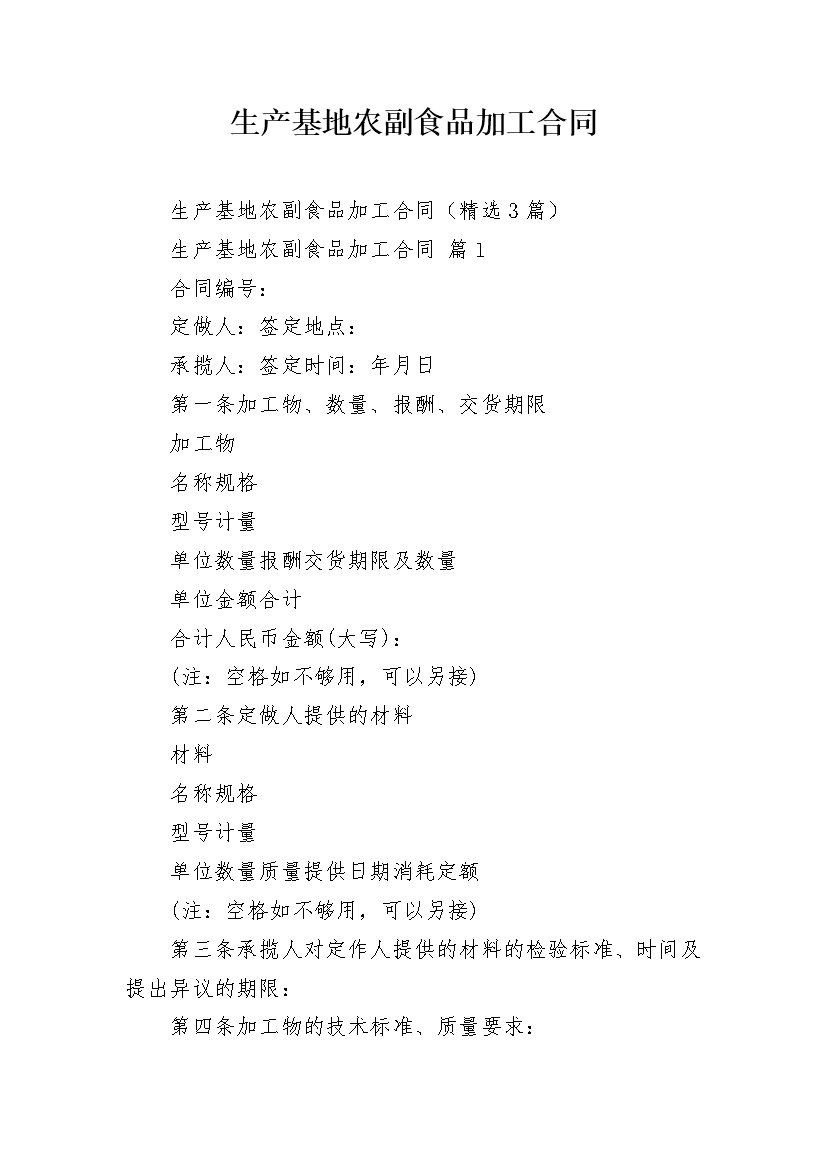 生产基地农副食品加工合同

生产基地农副食品加工合同（精选3篇）

生产基地农副食品加工合同 篇1

合同编号：

定做人：签定地点：

承揽人：签定时间：年月日

第一条加工物、数量、报酬、交货期限

加工物

名称规格

型号计量

单位数量报酬交货期限及数量

单位金额合计

合计人民币金额(大写)：

(注：空格如不够用，可以另接)

第二条定做人提供的材料

材料

名称规格

型号计量

单位数量质量提供日期消耗定额

(注：空格如不够用，可以另接)

第三条承揽人对定作人提供的材料的检验标准、时间及提出异议的期限：

第四条加工物的技术标准、质量要求：